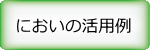 においの活用例